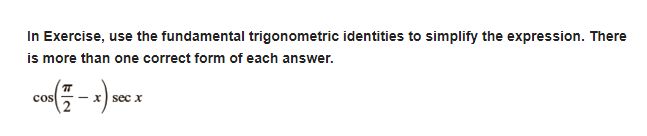 In Exercise, use the fundamental trigonometric identities to simplify the expression. There is more than one correct form of each answer.

$\cos\left(\frac{\pi}{2} - x\right) \sec x$